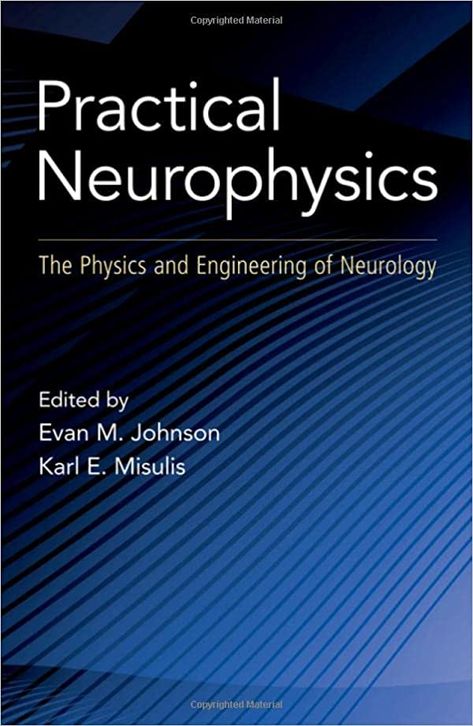 Copyrighted Material

Practical Neurophysics

The Physics and Engineering of Neurology

Edited by
Evan M. Johnson
Karl E. Misulis

Copyrighted Material